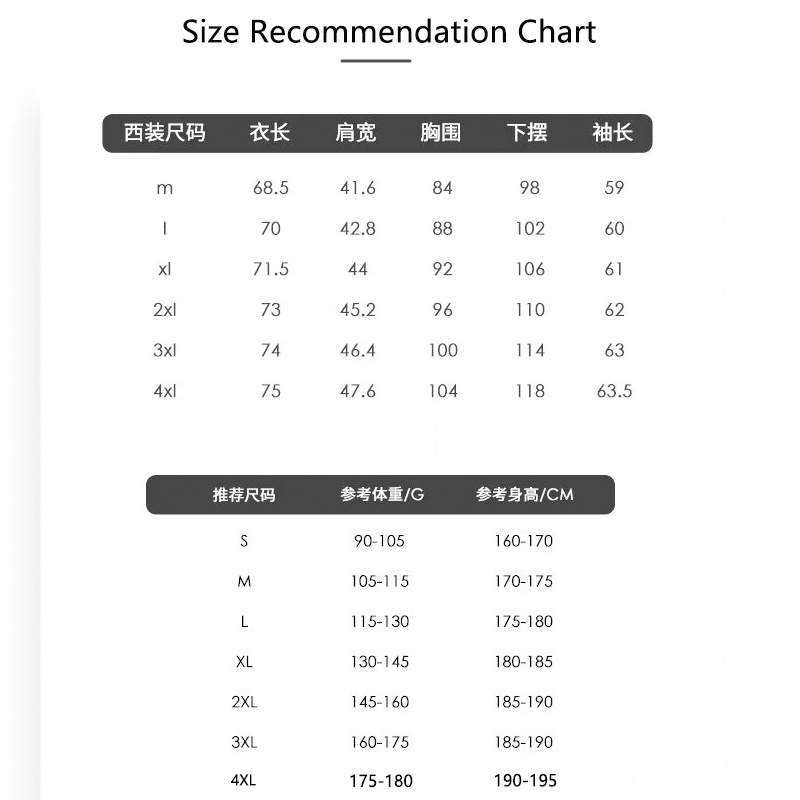 Size Recommendation Chart

| 西装尺码 | 衣长 | 肩宽 | 胸围 | 下摆 | 袖长 |
|---|---|---|---|---|---|
| m | 68.5 | 41.6 | 84 | 98 | 59 |
| l | 70 | 42.8 | 88 | 102 | 60 |
| xl | 71.5 | 44 | 92 | 106 | 61 |
| 2xl | 73 | 45.2 | 96 | 110 | 62 |
| 3xl | 74 | 46.4 | 100 | 114 | 63 |
| 4xl | 75 | 47.6 | 104 | 118 | 63.5 |

| 推荐尺码 | 参考体重/G | 参考身高/CM |
|---|---|---|
| S | 90-105 | 160-170 |
| M | 105-115 | 170-175 |
| L | 115-130 | 175-180 |
| XL | 130-145 | 180-185 |
| 2XL | 145-160 | 185-190 |
| 3XL | 160-175 | 185-190 |
| 4XL | 175-180 | 190-195 |